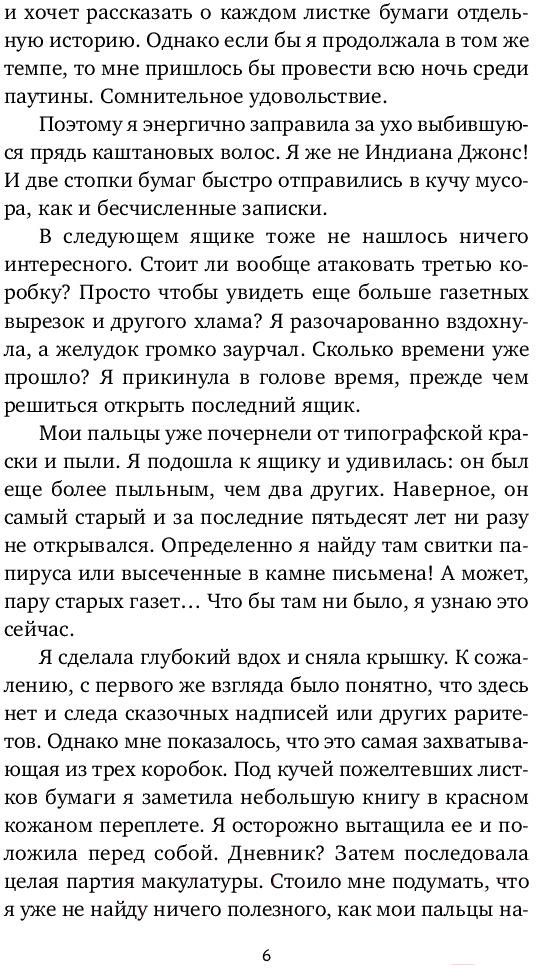 и хочет рассказать о каждом листке бумаги отдельную историю. Однако если бы я продолжала в том же темпе, то мне пришлось бы провести всю ночь среди паутины. Сомнительное удовольствие.

Поэтому я энергично заправила за ухо выбившуюся прядь каштановых волос. Я же не Индиана Джонс! И две стопки бумаг быстро отправились в кучу мусора, как и бесчисленные записки.

В следующем ящике тоже не нашлось ничего интересного. Стоит ли вообще атаковать третью коробку? Просто чтобы увидеть еще больше газетных вырезок и другого хлама? Я разочарованно вздохнула, а желудок громко заурчал. Сколько времени уже прошло? Я прикинула в голове время, прежде чем решиться открыть последний ящик.

Мои пальцы уже почернели от типографской краски и пыли. Я подошла к ящику и удивилась: он был еще более пыльным, чем два других. Наверное, он самый старый и за последние пятьдесят лет ни разу не открывался. Определенно я найду там свитки папируса или высеченные в камне письмена! А может, пару старых газет… Что бы там ни было, я узнаю это сейчас.

Я сделала глубокий вдох и сняла крышку. К сожалению, с первого же взгляда было понятно, что здесь нет и следа сказочных надписей или других раритетов. Однако мне показалось, что это самая захватывающая из трех коробок. Под кучей пожелтевших листков бумаги я заметила небольшую книгу в красном кожаном переплете. Я осторожно вытащила ее и положила перед собой. Дневник? Затем последовала целая партия макулатуры. Стоило мне подумать, что я уже не найду ничего полезного, как мои пальцы на-

6